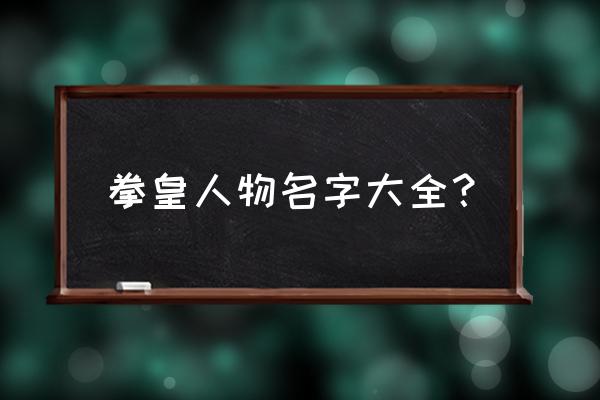 拳皇人物名字大全？